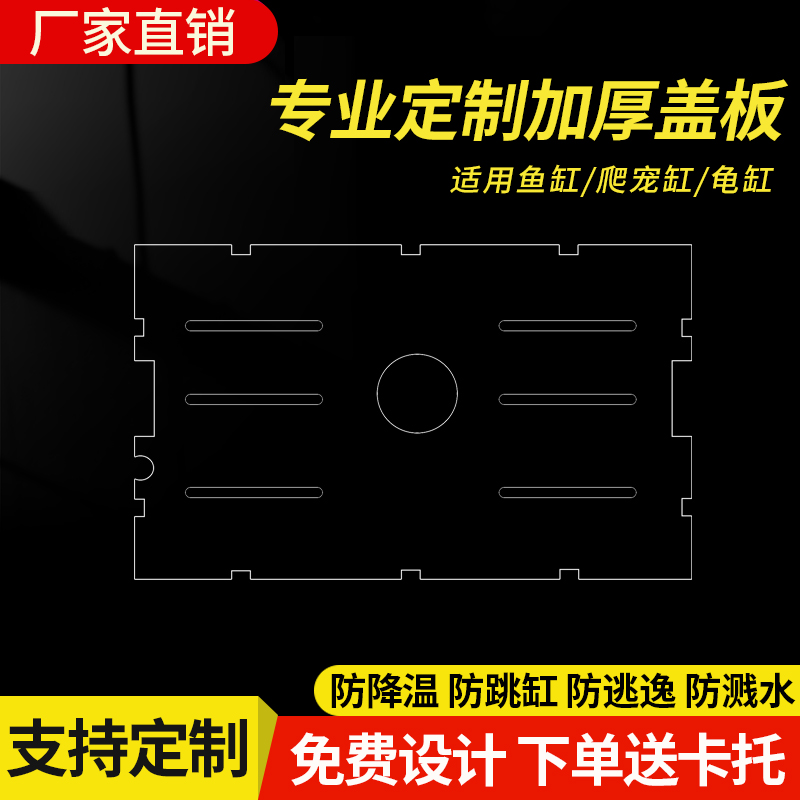 厂家直销

专业定制加厚盖板

适用鱼缸/爬宠缸/龟缸

防降温 防跳缸 防逃逸 防溅水

支持定制

免费设计 下单送卡托